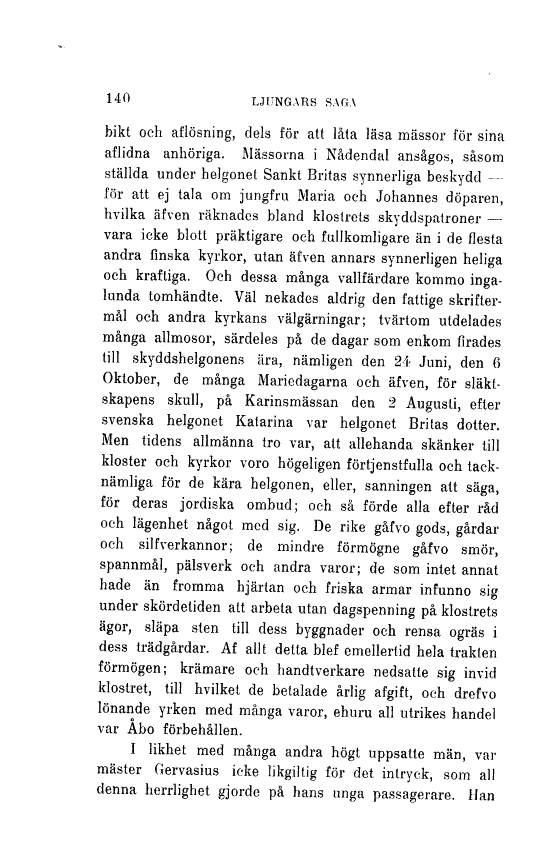 140 LJUNGARS SAGA

bikt och aflösning, dels för att låta läsa mässor för sina aflidna anhöriga. Mässorna i Nådendal ansågos, såsom ställda under helgonet Sankt Britas synnerliga beskydd — för att ej tala om jungfru Maria och Johannes döparen, hvilka äfven räknades bland klostrets skyddspatroner — vara icke blott präktigare och fullkomligare än i de flesta andra finska kyrkor, utan äfven annars synnerligen heliga och kraftiga. Och dessa många vallfärdare kommo ingalunda tomhändte. Väl nekades aldrig den fattige skriftermål och andra kyrkans välgärningar; tvärtom utdelades många allmosor, särdeles på de dagar som enkom firades till skyddshelgonens ära, nämligen den 24 Juni, den 6 Oktober, de många Mariedagarna och äfven, för släktskapens skull, på Karinsmässan den 2 Augusti, efter svenska helgonet Katarina var helgonet Britas dotter. Men tidens allmänna tro var, att allehanda skänker till kloster och kyrkor voro högeligen förtjenstfulla och tacknämliga för de kära helgonen, eller, sanningen att säga, för deras jordiska ombud; och så förde alla efter råd och lägenhet något med sig. De rike gåfvo gods, gårdar och silfverkannor; de mindre förmögne gåfvo smör, spannmål, pälsverk och andra varor; de som intet annat hade än fromma hjärtan och friska armar infunno sig under skördetiden att arbeta utan dagspenning på klostrets ägor, släpa sten till dess byggnader och rensa ogräs i dess trädgårdar. Af allt detta blef emellertid hela trakten förmögen; krämare och handtverkare nedsatte sig invid klostret, till hvilket de betalade årlig afgift, och drefvo lönande yrken med många varor, ehuru all utrikes handel var Åbo förbehållen.

I likhet med många andra högt uppsatte män, var mäster Gervasius icke likgiltig för det intryck, som all denna herrlighet gjorde på hans unga passagerare. Han